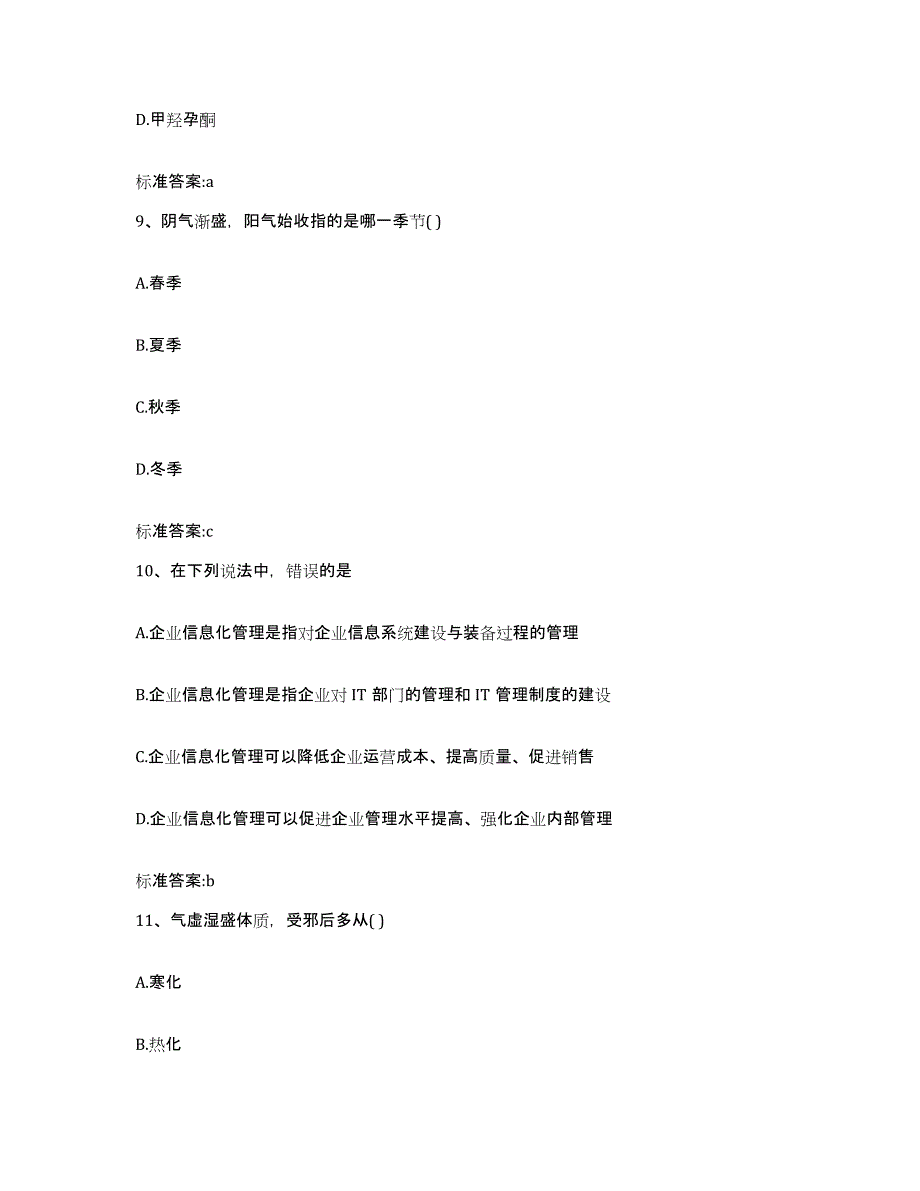 D.甲羟孕酮

标准答案:a

9、阴气渐盛，阳气始收指的是哪一季节( )

A.春季

B.夏季

C.秋季

D.冬季

标准答案:c

10、在下列说法中，错误的是

A.企业信息化管理是指对企业信息系统建设与装备过程的管理

B.企业信息化管理是指企业对 IT 部门的管理和 IT 管理制度的建设

C.企业信息化管理可以降低企业运营成本、提高质量、促进销售

D.企业信息化管理可以促进企业管理水平提高、强化企业内部管理

标准答案:b

11、气虚湿盛体质，受邪后多从( )

A.寒化

B.热化